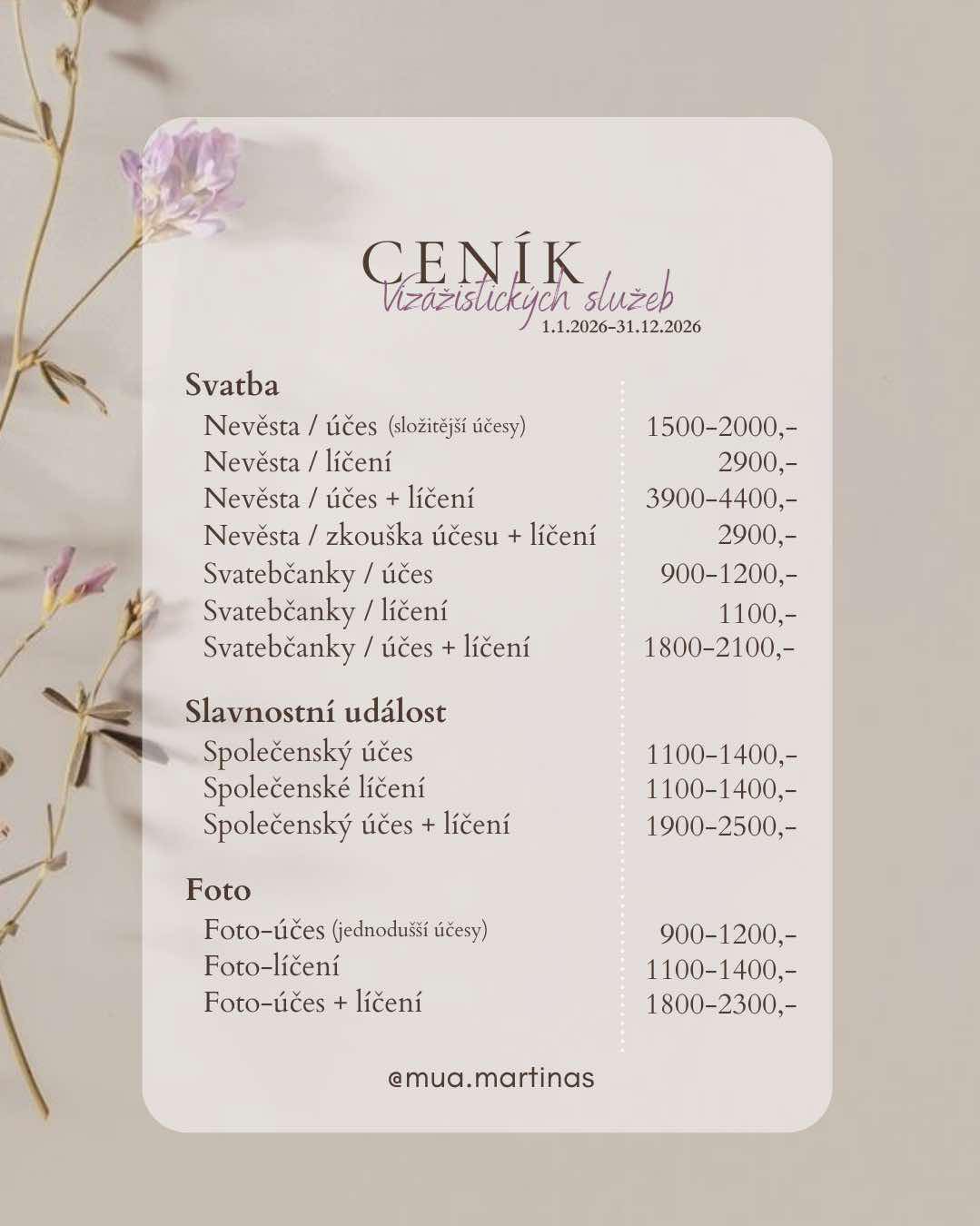 CENÍK
Vizážistických služeb
1.1.2026-31.12.2026

Svatba
Nevěsta / účes (složitější účesy) 1500-2000,-
Nevěsta / líčení 2900,-
Nevěsta / účes + líčení 3900-4400,-
Nevěsta / zkouška účesu + líčení 2900,-
Svatebčanky / účes 900-1200,-
Svatebčanky / líčení 1100,-
Svatebčanky / účes + líčení 1800-2100,-

Slavnostní událost
Společenský účes 1100-1400,-
Společenské líčení 1100-1400,-
Společenský účes + líčení 1900-2500,-

Foto
Foto-účes (jednodušší účesy) 900-1200,-
Foto-líčení 1100-1400,-
Foto-účes + líčení 1800-2300,-

@mua.martinas